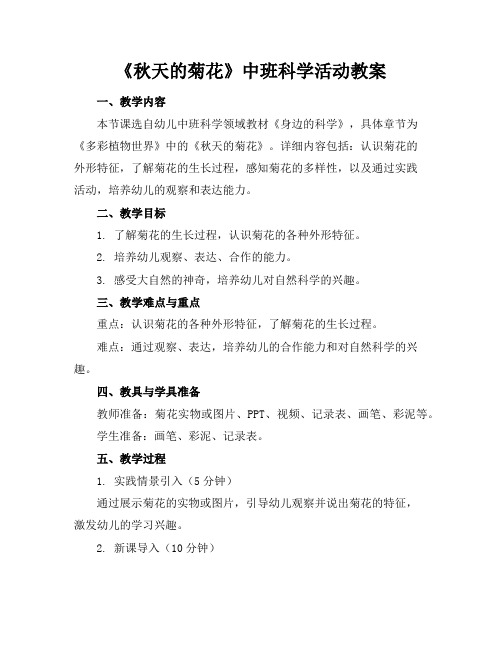 《秋天的菊花》中班科学活动教案

一、教学内容

本节课选自幼儿中班科学领域教材《身边的科学》，具体章节为《多彩植物世界》中的《秋天的菊花》。详细内容包括：认识菊花的外形特征，了解菊花的生长过程，感知菊花的多样性，以及通过实践活动，培养幼儿的观察和表达能力。

二、教学目标

1. 了解菊花的生长过程，认识菊花的各种外形特征。

2. 培养幼儿观察、表达、合作的能力。

3. 感受大自然的神奇，培养幼儿对自然科学的兴趣。

三、教学难点与重点

重点：认识菊花的各种外形特征，了解菊花的生长过程。

难点：通过观察、表达，培养幼儿的合作能力和对自然科学的兴趣。

四、教具与学具准备

教师准备：菊花实物或图片、PPT、视频、记录表、画笔、彩泥等。

学生准备：画笔、彩泥、记录表。

五、教学过程

1. 实践情景引入（5分钟）

通过展示菊花的实物或图片，引导幼儿观察并说出菊花的特征，激发幼儿的学习兴趣。

2. 新课导入（10分钟）